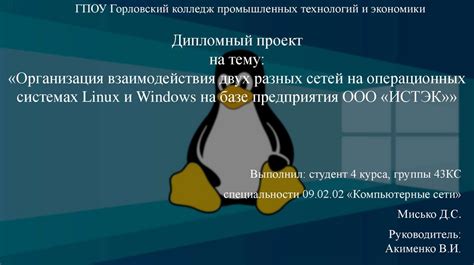 ГПОУ Горловский колледж промышленных технологий и экономики

Дипломный проект
на тему:
«Организация взаимодействия двух разных сетей на операционных системах Linux и Windows на базе предприятия ООО «ИСТЭК»»

Выполнил: студент 4 курса, группы 43КС

специальности 09.02.02 «Компьютерные сети»

Мисько Д.С.

Руководитель:
Акименко В.И.